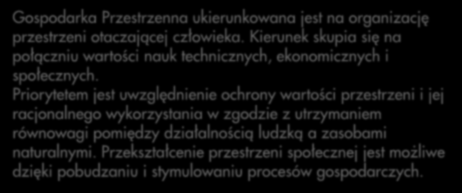 Gospodarka Przestrzenna ukierunkowana jest na organizację przestrzeni otaczającej człowieka. Kierunek skupia się na połączniu wartości nauk technicznych, ekonomicznych i społecznych.
Priorytetem jest uwzględnienie ochrony wartości przestrzeni i jej racjonalnego wykorzystania w zgodzie z utrzymaniem równowagi pomiędzy działalnością ludzką a zasobami naturalnymi. Przekształcenie przestrzeni społecznej jest możliwe dzięki pobudzaniu i stymulowaniu procesów gospodarczych.